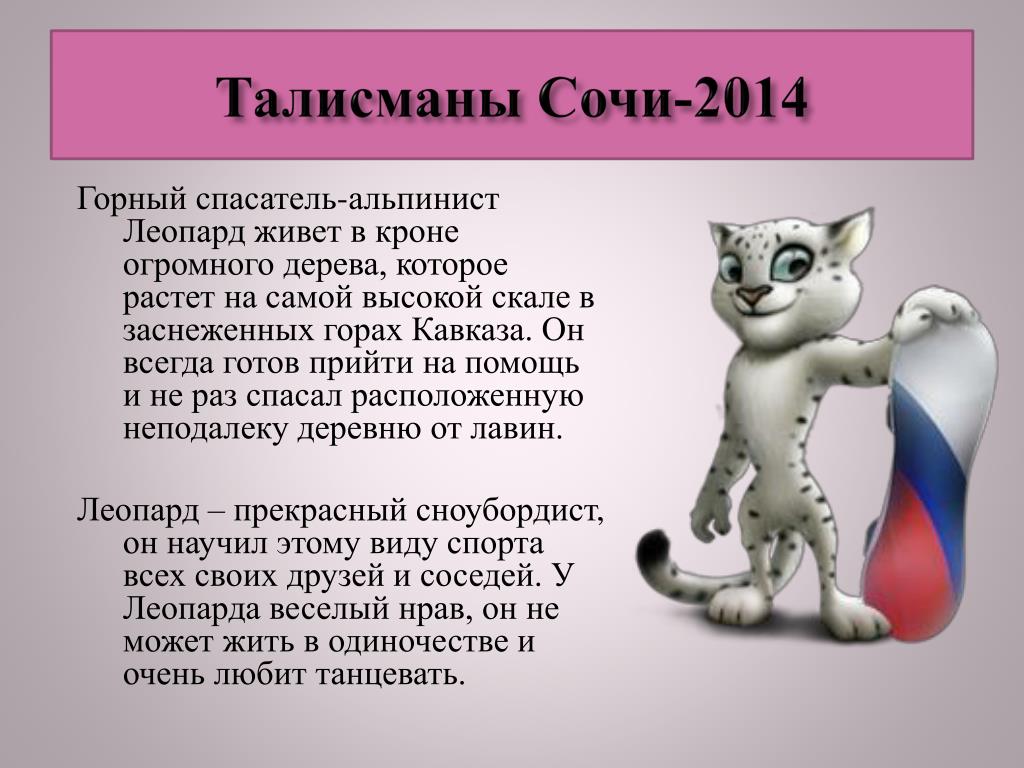 Талисманы Сочи-2014

Горный спасатель-альпинист Леопард живет в кроне огромного дерева, которое растет на самой высокой скале в заснеженных горах Кавказа. Он всегда готов прийти на помощь и не раз спасал расположенную неподалеку деревню от лавин.

Леопард – прекрасный сноубордист, он научил этому виду спорта всех своих друзей и соседей. У Леопарда веселый нрав, он не может жить в одиночестве и очень любит танцевать.